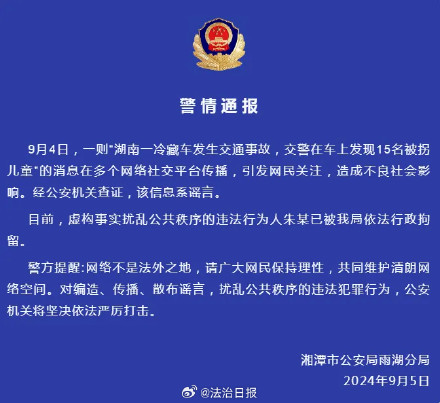 警情通报

9月4日，一则"湖南一冷藏车发生交通事故，交警在车上发现15名被拐儿童"的消息在多个网络社交平台传播，引发网民关注，造成不良社会影响。经公安机关查证，该信息系谣言。

目前，虚构事实扰乱公共秩序的违法行为人朱某已被我局依法行政拘留。

警方提醒:网络不是法外之地，请广大网民保持理性，共同维护清朗网络空间。对编造、传播、散布谣言，扰乱公共秩序的违法犯罪行为，公安机关将坚决依法严厉打击。

湘潭市公安局雨湖分局
2024年9月5日

@法治日报